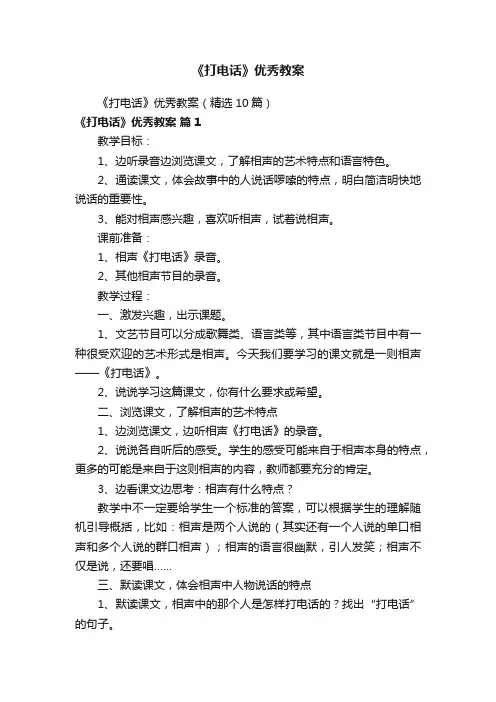 《打电话》优秀教案

《打电话》优秀教案（精选10篇）

《打电话》优秀教案 篇1

教学目标：

1、边听录音边浏览课文，了解相声的艺术特点和语言特色。

2、通读课文，体会故事中的人说话啰嗦的特点，明白简洁明快地说话的重要性。

3、能对相声感兴趣，喜欢听相声，试着说相声。

课前准备：

1、相声《打电话》录音。

2、其他相声节目的录音。

教学过程：

一、激发兴趣，出示课题。

1、文艺节目可以分成歌舞类、语言类等，其中语言类节目中有一种很受欢迎的艺术形式是相声。今天我们要学习的课文就是一则相声——《打电话》。

2、说说学习这篇课文，你有什么要求或希望。

二、浏览课文，了解相声的艺术特点

1、边浏览课文，边听相声《打电话》的录音。

2、说说各自听后的感受。学生的感受可能来自于相声本身的特点，更多的可能是来自于这则相声的内容，教师都要充分的肯定。

3、边看课文边思考：相声有什么特点？

教学中不一定要给学生一个标准的答案，可以根据学生的理解随机引导概括，比如：相声是两个人说的（其实还有一个人说的单口相声和多个人说的群口相声）；相声的语言很幽默，引人发笑；相声不仅是说，还要唱……

三、默读课文，体会相声中人物说话的特点

1、默读课文，相声中的那个人是怎样打电话的？找出“打电话”的句子。